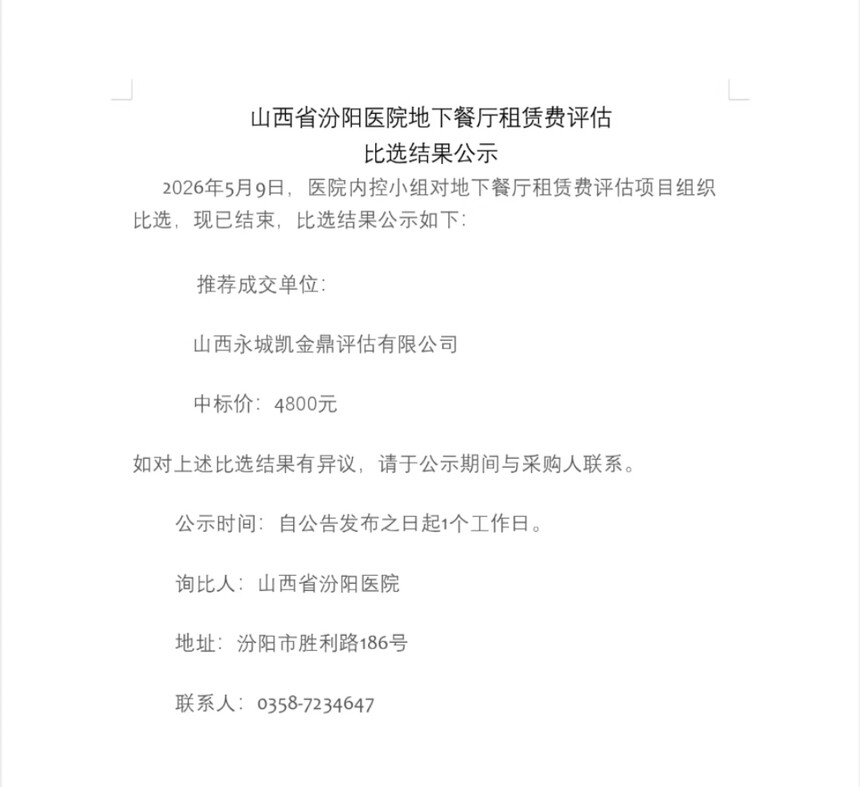 山西省汾阳医院地下餐厅租赁费评估
比选结果公示

2026年5月9日，医院内控小组对地下餐厅租赁费评估项目组织比选，现已结束，比选结果公示如下：

推荐成交单位：

山西永城凯金鼎评估有限公司

中标价：4800元

如对上述比选结果有异议，请于公示期间与采购人联系。

公示时间：自公告发布之日起1个工作日。

询比人：山西省汾阳医院

地址：汾阳市胜利路186号

联系人：0358-7234647